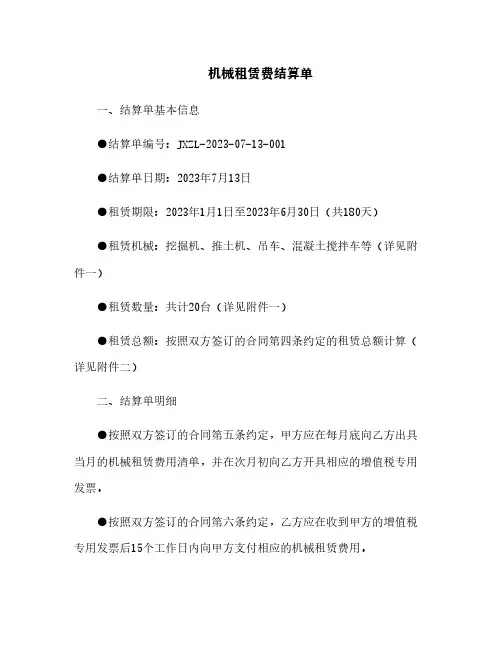 机械租赁费结算单

一、结算单基本信息

●结算单编号：JXZL-2023-07-13-001

●结算单日期：2023年7月13日

●租赁期限：2023年1月1日至2023年6月30日（共180天）

●租赁机械：挖掘机、推土机、吊车、混凝土搅拌车等（详见附件一）

●租赁数量：共计20台（详见附件一）

●租赁总额：按照双方签订的合同第四条约定的租赁总额计算（详见附件二）

二、结算单明细

●按照双方签订的合同第五条约定，甲方应在每月底向乙方出具当月的机械租赁费用清单，并在次月初向乙方开具相应的增值税专用发票。

●按照双方签订的合同第六条约定，乙方应在收到甲方的增值税专用发票后15个工作日内向甲方支付相应的机械租赁费用。